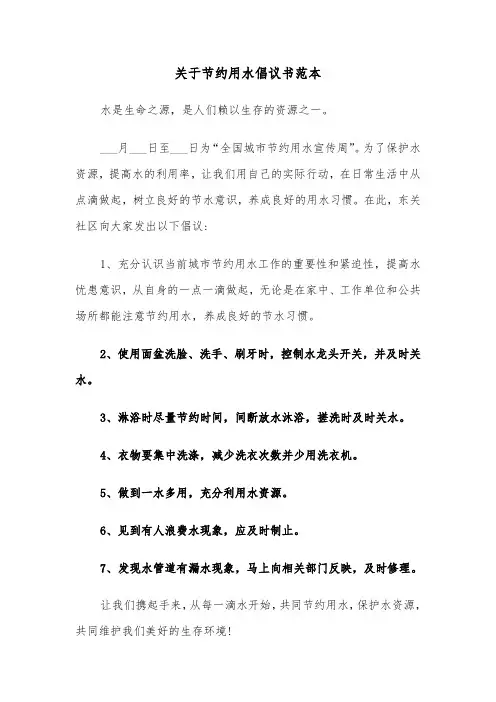 关于节约用水倡议书范本

水是生命之源，是人们赖以生存的资源之一。

___月___日至___日为“全国城市节约用水宣传周”。为了保护水资源，提高水的利用率，让我们用自己的实际行动，在日常生活中从点滴做起，树立良好的节水意识，养成良好的用水习惯。在此，东关社区向大家发出以下倡议：

1、充分认识当前城市节约用水工作的重要性和紧迫性，提高水忧患意识，从自身的一点一滴做起，无论是在家中、工作单位和公共场所都能注意节约用水，养成良好的节水习惯。

2、使用面盆洗脸、洗手、刷牙时，控制水龙头开关，并及时关水。

3、淋浴时尽量节约时间，间断放水沐浴，搓洗时及时关水。

4、衣物要集中洗涤，减少洗衣次数并少用洗衣机。

5、做到一水多用，充分利用水资源。

6、见到有人浪费水现象，应及时制止。

7、发现水管道有漏水现象，马上向相关部门反映，及时修理。

让我们携起手来，从每一滴水开始，共同节约用水，保护水资源，共同维护我们美好的生存环境！